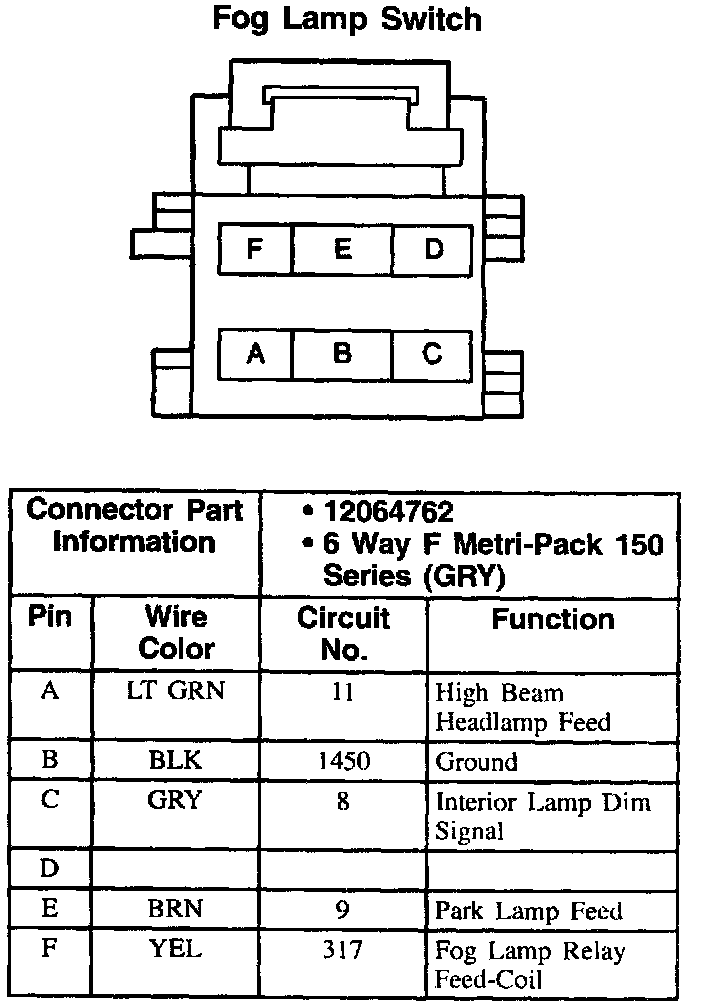 Fog Lamp Switch

F E D

A B C

| Connector Part Information | | • 12064762 • 6 Way F Metri-Pack 150 Series (GRY) | |
|---|---|---|---|
| Pin | Wire Color | Circuit No. | Function |
| A | LT GRN | 11 | High Beam Headlamp Feed |
| B | BLK | 1450 | Ground |
| C | GRY | 8 | Interior Lamp Dim Signal |
| D | | | |
| E | BRN | 9 | Park Lamp Feed |
| F | YEL | 317 | Fog Lamp Relay Feed-Coil |